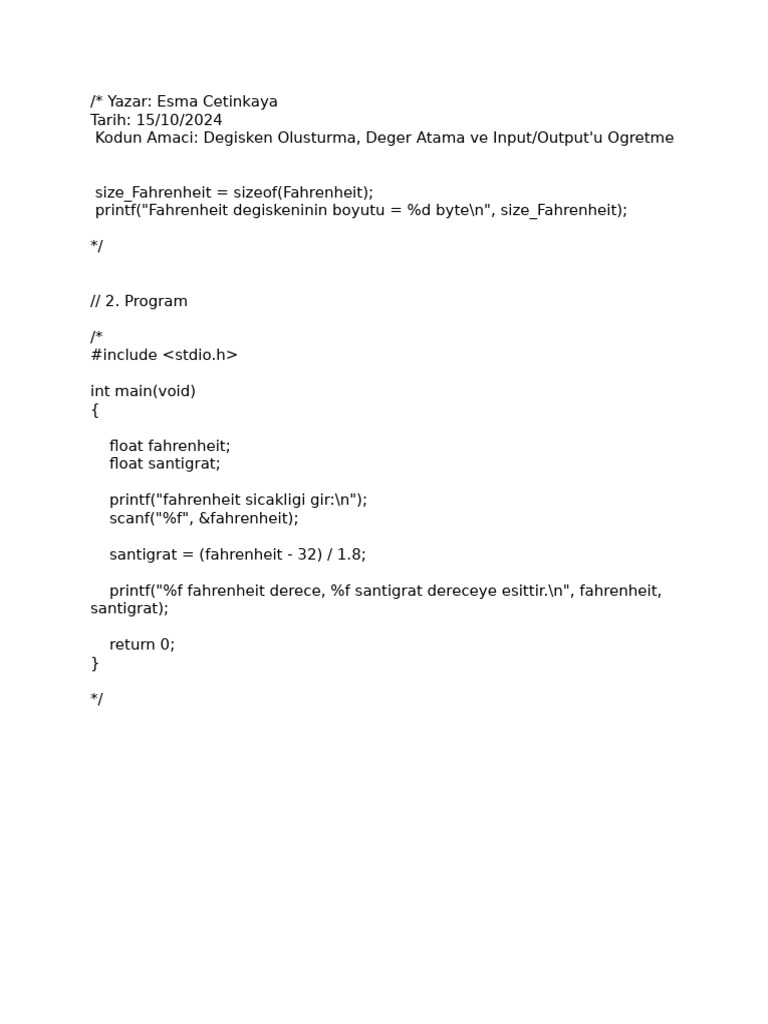 /* Yazar: Esma Cetinkaya
Tarih: 15/10/2024
Kodun Amaci: Degisken Olusturma, Deger Atama ve Input/Output'u Ogretme

size_Fahrenheit = sizeof(Fahrenheit);
printf("Fahrenheit degiskeninin boyutu = %d byte\n", size_Fahrenheit);

*/

// 2. Program

/*
#include <stdio.h>

int main(void)
{

float fahrenheit;
float santigrat;

printf("fahrenheit sicakligi gir:\n");
scanf("%f", &fahrenheit);

santigrat = (fahrenheit - 32) / 1.8;

printf("%f fahrenheit derece, %f santigrat dereceye esittir.\n", fahrenheit, santigrat);

return 0;
}

*/